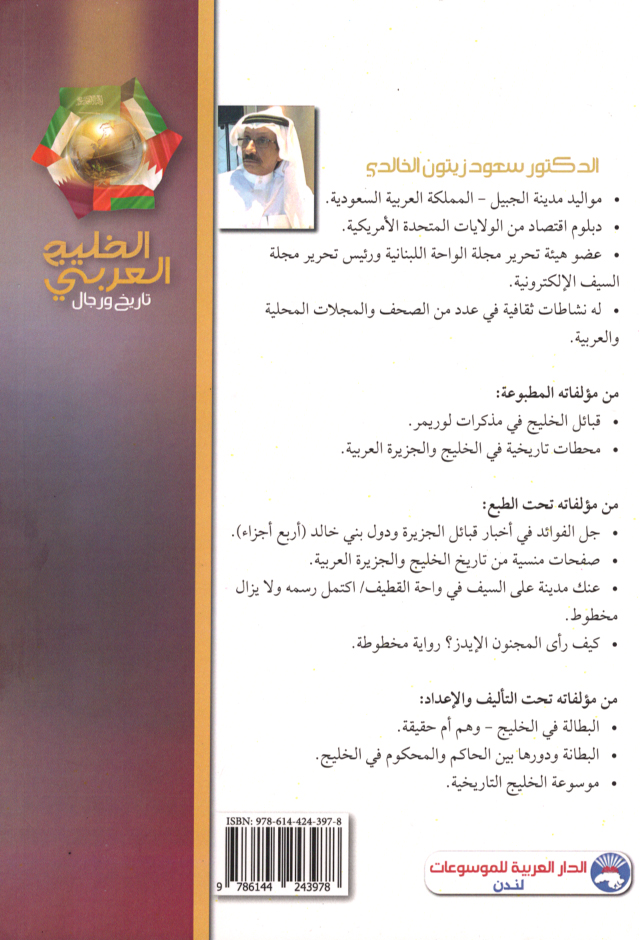 الخليج العربي
تاريخ ورجال

الدكتور سعود زيتون الخالدي

• مواليد مدينة الجبيل - المملكة العربية السعودية.
• دبلوم اقتصاد من الولايات المتحدة الأمريكية.
• عضو هيئة تحرير مجلة الواحة اللبنانية ورئيس تحرير مجلة السيف الإلكترونية.
• له نشاطات ثقافية في عدد من الصحف والمجلات المحلية والعربية.

من مؤلفاته المطبوعة:
• قبائل الخليج في مذكرات لوريمر.
• محطات تاريخية في الخليج والجزيرة العربية.

من مؤلفاته تحت الطبع:
• جل الفوائد في أخبار قبائل الجزيرة ودول بني خالد (أربع أجزاء).
• صفحات منسية من تاريخ الخليج والجزيرة العربية.
• عنك مدينة على السيف في واحة القطيف/ اكتمل رسمه ولا يزال مخطوط.
• كيف رأى المجنون الإيدز؟ رواية مخطوطة.

من مؤلفاته تحت التأليف والإعداد:
• البطالة في الخليج - وهم أم حقيقة.
• البطانة ودورها بين الحاكم والمحكوم في الخليج.
• موسوعة الخليج التاريخية.

ISBN: 978-614-424-397-8
9 786144 243978

الدار العربية للموسوعات
لندن